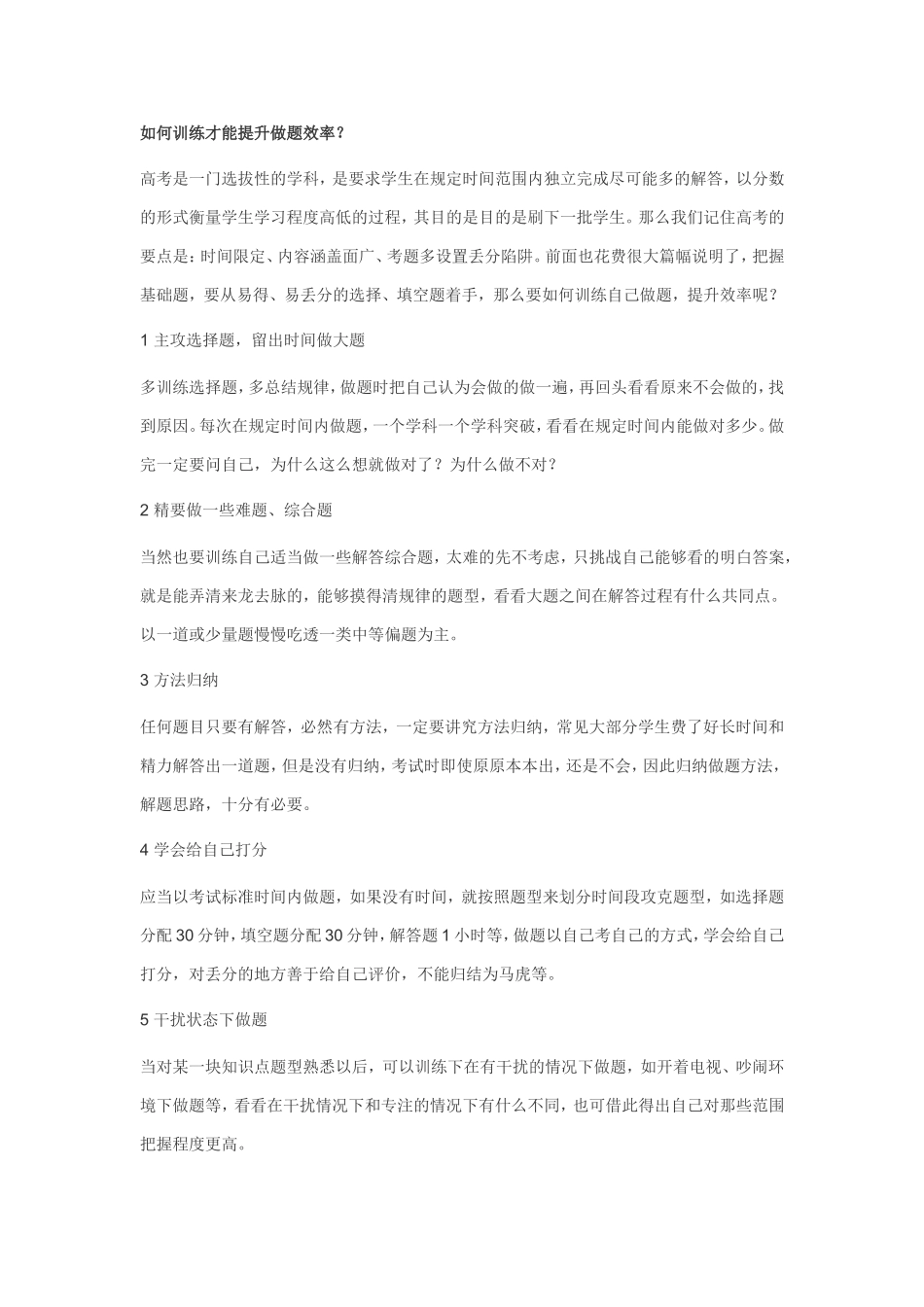 如何训练才能提升做题效率？

高考是一门选拔性的学科，是要求学生在规定时间范围内独立完成尽可能多的解答，以分数的形式衡量学生学习程度高低的过程，其目的是目的是刷下一批学生。那么我们记住高考的要点是：时间限定、内容涵盖面广、考题多设置丢分陷阱。前面也花费很大篇幅说明了，把握基础题，要从易得、易丢分的选择、填空题着手，那么要如何训练自己做题，提升效率呢？

1 主攻选择题，留出时间做大题

多训练选择题，多总结规律，做题时把自己认为会做的做一遍，再回头看看原来不会做的，找到原因。每次在规定时间内做题，一个学科一个学科突破，看看在规定时间内能做对多少。做完一定要问自己，为什么这么想就做对了？为什么做不对？

2 精要做一些难题、综合题

当然也要训练自己适当做一些解答综合题，太难的先不考虑，只挑战自己能够看的明白答案，就是能弄清来龙去脉的，能够摸得清规律的题型，看看大题之间在解答过程有什么共同点。以一道或少量题慢慢吃透一类中等偏题为主。

3 方法归纳

任何题目只要有解答，必然有方法，一定要讲究方法归纳，常见大部分学生费了好长时间和精力解答出一道题，但是没有归纳，考试时即使原原本本出，还是不会，因此归纳做题方法，解题思路，十分有必要。

4 学会给自己打分

应当以考试标准时间内做题，如果没有时间，就按照题型来划分时间段攻克题型，如选择题分配 30 分钟，填空题分配 30 分钟，解答题 1 小时等，做题以自己考自己的方式，学会给自己打分，对丢分的地方善于给自己评价，不能归结为马虎等。

5 干扰状态下做题

当对某一块知识点题型熟悉以后，可以训练下在有干扰的情况下做题，如开着电视、吵闹环境下做题等，看看在干扰情况下和专注的情况下有什么不同，也可借此得出自己对那些范围把握程度更高。